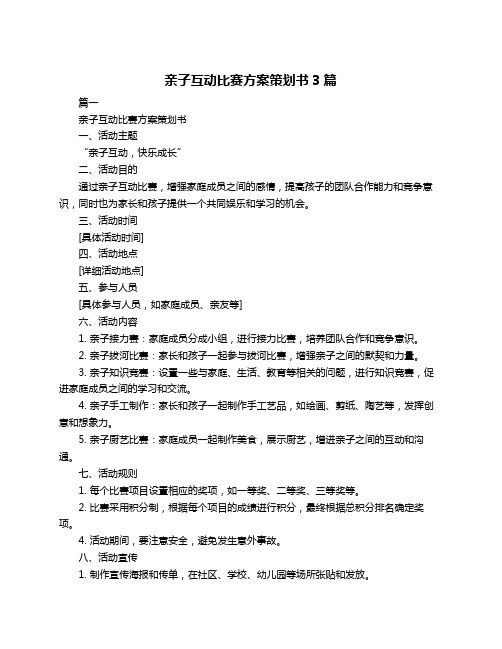 亲子互动比赛方案策划书 3 篇

篇一

亲子互动比赛方案策划书

一、活动主题

“亲子互动，快乐成长”

二、活动目的

通过亲子互动比赛，增强家庭成员之间的感情，提高孩子的团队合作能力和竞争意识，同时也为家长和孩子提供一个共同娱乐和学习的机会。

三、活动时间

[具体活动时间]

四、活动地点

[详细活动地点]

五、参与人员

[具体参与人员，如家庭成员、亲友等]

六、活动内容

1. 亲子接力赛：家庭成员分成小组，进行接力比赛，培养团队合作和竞争意识。

2. 亲子拔河比赛：家长和孩子一起参与拔河比赛，增强亲子之间的默契和力量。

3. 亲子知识竞赛：设置一些与家庭、生活、教育等相关的问题，进行知识竞赛，促进家庭成员之间的学习和交流。

4. 亲子手工制作：家长和孩子一起制作手工艺品，如绘画、剪纸、陶艺等，发挥创意和想象力。

5. 亲子厨艺比赛：家庭成员一起制作美食，展示厨艺，增进亲子之间的互动和沟通。

七、活动规则

1. 每个比赛项目设置相应的奖项，如一等奖、二等奖、三等奖等。

2. 比赛采用积分制，根据每个项目的成绩进行积分，最终根据总积分排名确定奖项。

4. 活动期间，要注意安全，避免发生意外事故。

八、活动宣传

1. 制作宣传海报和传单，在社区、学校、幼儿园等场所张贴和发放。